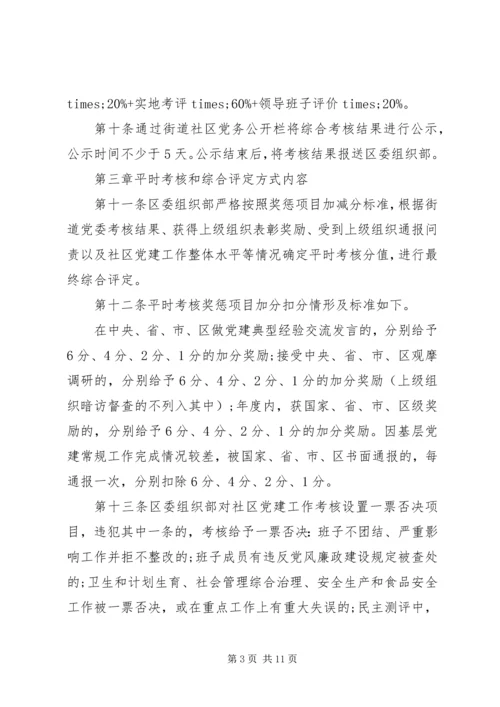 times;20%+实地考评 times;60%+领导班子评价 times;20%。

第十条通过街道社区党务公开栏将综合考核结果进行公示，公示时间不少于5天。公示结束后，将考核结果报送区委组织部。

第三章平时考核和综合评定方式内容

第十一条区委组织部严格按照奖惩项目加减分标准，根据街道党委考核结果、获得上级组织表彰奖励、受到上级组织通报问责以及社区党建工作整体水平等情况确定平时考核分值，进行最终综合评定。

第十二条平时考核奖惩项目加分扣分情形及标准如下。

在中央、省、市、区做党建典型经验交流发言的，分别给予6分、4分、2分、1分的加分奖励；接受中央、省、市、区观摩调研的，分别给予6分、4分、2分、1分的加分奖励（上级组织暗访督查的不列入其中）；年度内，获国家、省、市、区级奖励的，分别给予6分、4分、2分、1分的加分奖励。因基层党建常规工作完成情况较差，被国家、省、市、区书面通报的，每通报一次，分别扣除6分、4分、2分、1分。

第十三条区委组织部对社区党建工作考核设置一票否决项目，违犯其中一条的，考核给予一票否决：班子不团结、严重影响工作并拒不整改的；班子成员有违反党风廉政建设规定被查处的；卫生和计划生育、社会管理综合治理、安全生产和食品安全工作被一票否决，或在重点工作上有重大失误的；民主测评中，

第3页 共11页